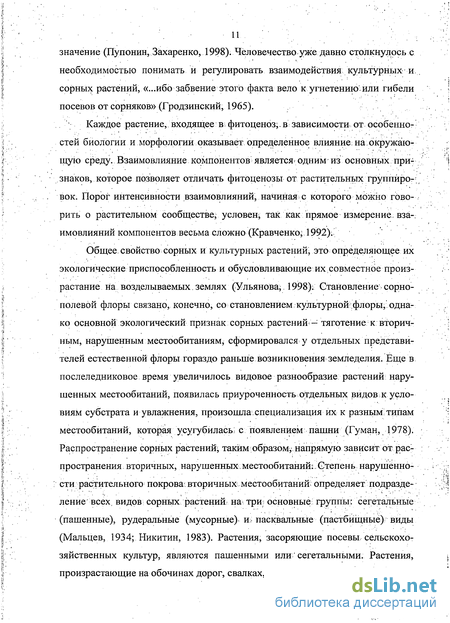 11

значение (Пупонин, Захаренко, 1998). Человечество уже давно столкнулось с необходимостью понимать и регулировать взаимодействия культурных и сорных растений, «...ибо забвение этого факта вело к угнетению или гибели посевов от сорняков» (Гродзинский, 1965).

Каждое растение, входящее в фитоценоз, в зависимости от особенностей биологии и морфологии оказывает определенное влияние на окружающую среду. Взаимовлияние компонентов является одним из основных признаков, которое позволяет отличать фитоценозы от растительных группировок. Порог интенсивности взаимовлияний, начиная с которого можно говорить о растительном сообществе, условен, так как прямое измерение взаимовлияний компонентов весьма сложно (Кравченко, 1992).

Общее свойство сорных и культурных растений, это определяющее их экологические приспособленность и обусловливающие их совместное произрастание на возделываемых землях (Ульянова, 1998). Становление сорнополевой флоры связано, конечно, со становлением культурной флоры, однако основной экологический признак сорных растений – тяготение к вторичным, нарушенным местообитаниям, сформировался у отдельных представителей естественной флоры гораздо раньше возникновения земледелия. Еще в послеледниковое время увеличилось видовое разнообразие растений нарушенных местообитаний, появилась приуроченность отдельных видов к условиям субстрата и увлажнения, произошла специализация их к разным типам местообитаний, которая усугубилась с появлением пашни (Гуман, 1978). Распространение сорных растений, таким образом, напрямую зависит от распространения вторичных, нарушенных местообитаний. Степень нарушенности растительного покрова вторичных местообитаний определяет подразделение всех видов сорных растений на три основные группы: сегетальные (пашенные), рудеральные (мусорные) и пасквальные (пастбищные) виды (Мальцев, 1934; Никитин, 1983). Растения, засоряющие посевы сельскохозяйственных культур, являются пашенными или сегетальными. Растения, произрастающие на обочинах дорог, свалках,

dsLib.net
библиотека диссертаций